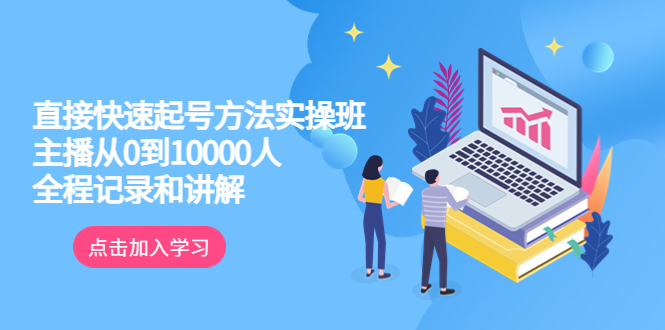 直接快速起号方法实操班
主播从0到10000人
全程记录和讲解

点击加入学习